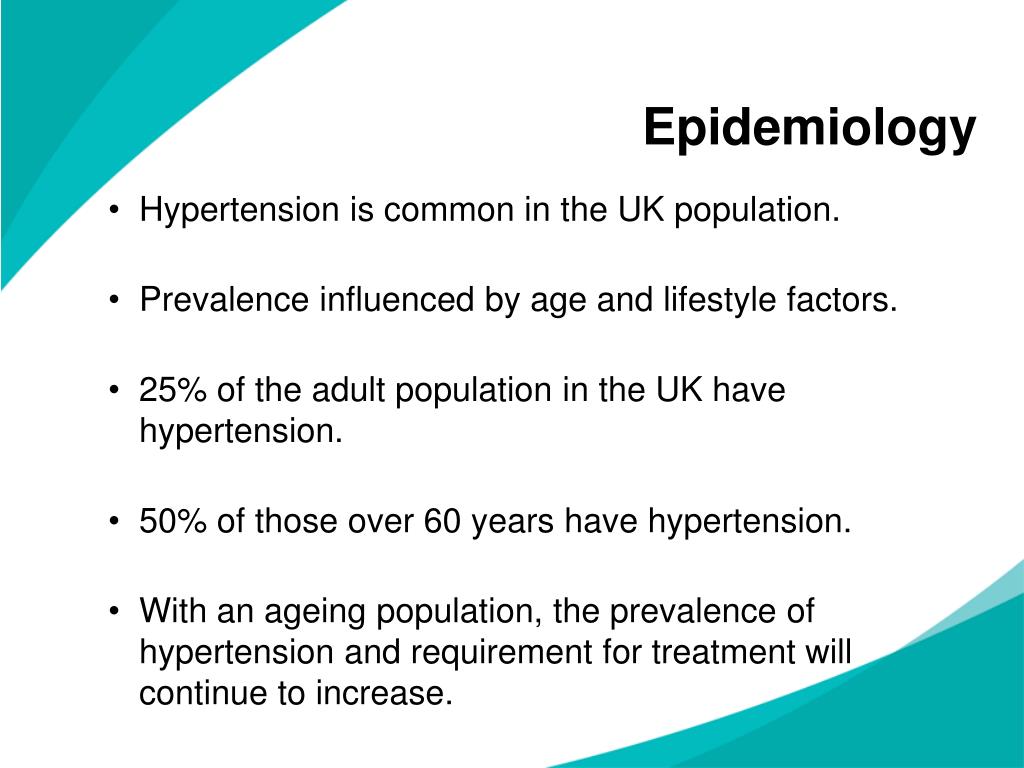 Epidemiology

• Hypertension is common in the UK population.

• Prevalence influenced by age and lifestyle factors.

• 25% of the adult population in the UK have hypertension.

• 50% of those over 60 years have hypertension.

• With an ageing population, the prevalence of hypertension and requirement for treatment will continue to increase.